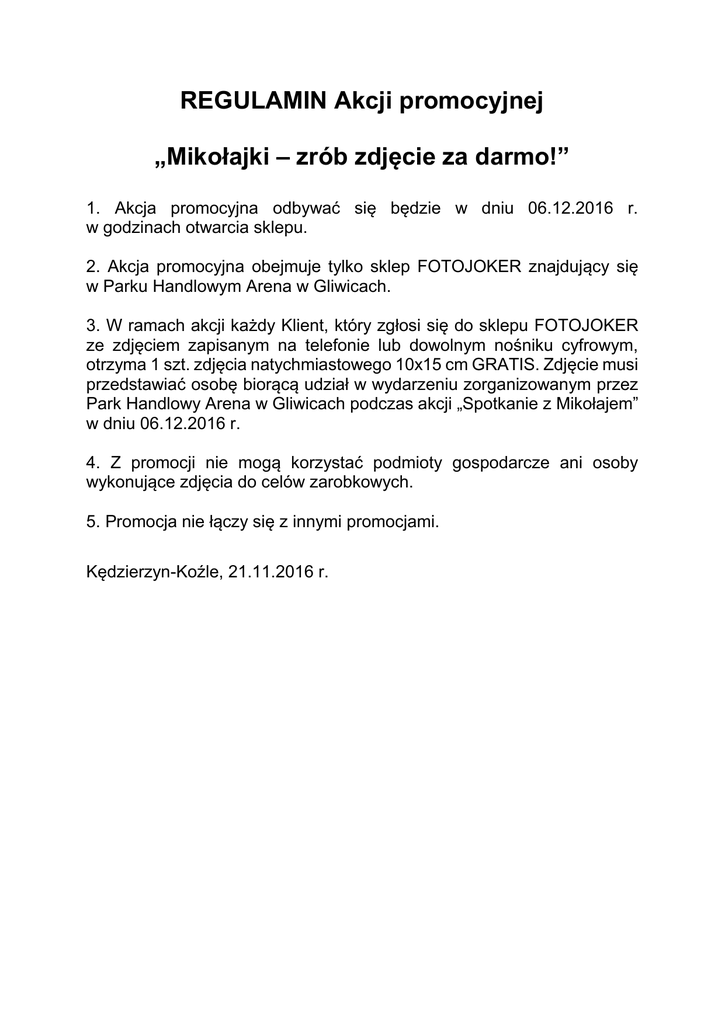 REGULAMIN Akcji promocyjnej

„Mikołajki – zrób zdjęcie za darmo!”

1. Akcja promocyjna odbywać się będzie w dniu 06.12.2016 r. w godzinach otwarcia sklepu.

2. Akcja promocyjna obejmuje tylko sklep FOTOJOKER znajdujący się w Parku Handlowym Arena w Gliwicach.

3. W ramach akcji każdy Klient, który zgłosi się do sklepu FOTOJOKER ze zdjęciem zapisanym na telefonie lub dowolnym nośniku cyfrowym, otrzyma 1 szt. zdjęcia natychmiastowego 10x15 cm GRATIS. Zdjęcie musi przedstawiać osobę biorącą udział w wydarzeniu zorganizowanym przez Park Handlowy Arena w Gliwicach podczas akcji „Spotkanie z Mikołajem” w dniu 06.12.2016 r.

4. Z promocji nie mogą korzystać podmioty gospodarcze ani osoby wykonujące zdjęcia do celów zarobkowych.

5. Promocja nie łączy się z innymi promocjami.

Kędzierzyn-Koźle, 21.11.2016 r.